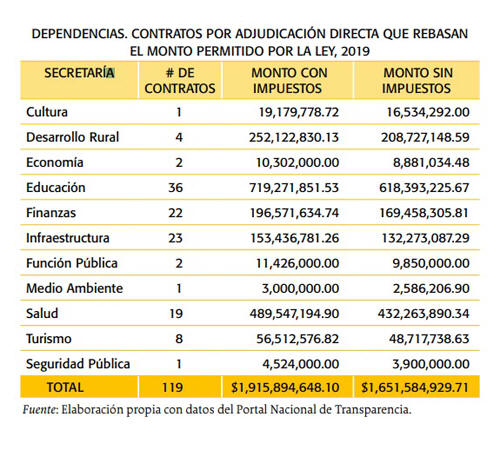 DEPENDENCIAS. CONTRATOS POR ADJUDICACIÓN DIRECTA QUE REBASAN EL MONTO PERMITIDO POR LA LEY, 2019

| SECRETARÍA | # DE CONTRATOS | MONTO CON IMPUESTOS | MONTO SIN IMPUESTOS |
|---|---|---|---|
| Cultura | 1 | 19,179,778.72 | 16,534,292.00 |
| Desarrollo Rural | 4 | 252,122,830.13 | 208,727,148.59 |
| Economía | 2 | 10,302,000.00 | 8,881,034.48 |
| Educación | 36 | 719,271,851.53 | 618,393,225.67 |
| Finanzas | 22 | 196,571,634.74 | 169,458,305.81 |
| Infraestructura | 23 | 153,436,781.26 | 132,273,087.29 |
| Función Pública | 2 | 11,426,000.00 | 9,850,000.00 |
| Medio Ambiente | 1 | 3,000,000.00 | 2,586,206.90 |
| Salud | 19 | 489,547,194.90 | 432,263,890.34 |
| Turismo | 8 | 56,512,576.82 | 48,717,738.63 |
| Seguridad Pública | 1 | 4,524,000.00 | 3,900,000.00 |
| TOTAL | 119 | \$1,915,894,648.10 | \$1,651,584,929.71 |

Fuente: Elaboración propia con datos del Portal Nacional de Transparencia.